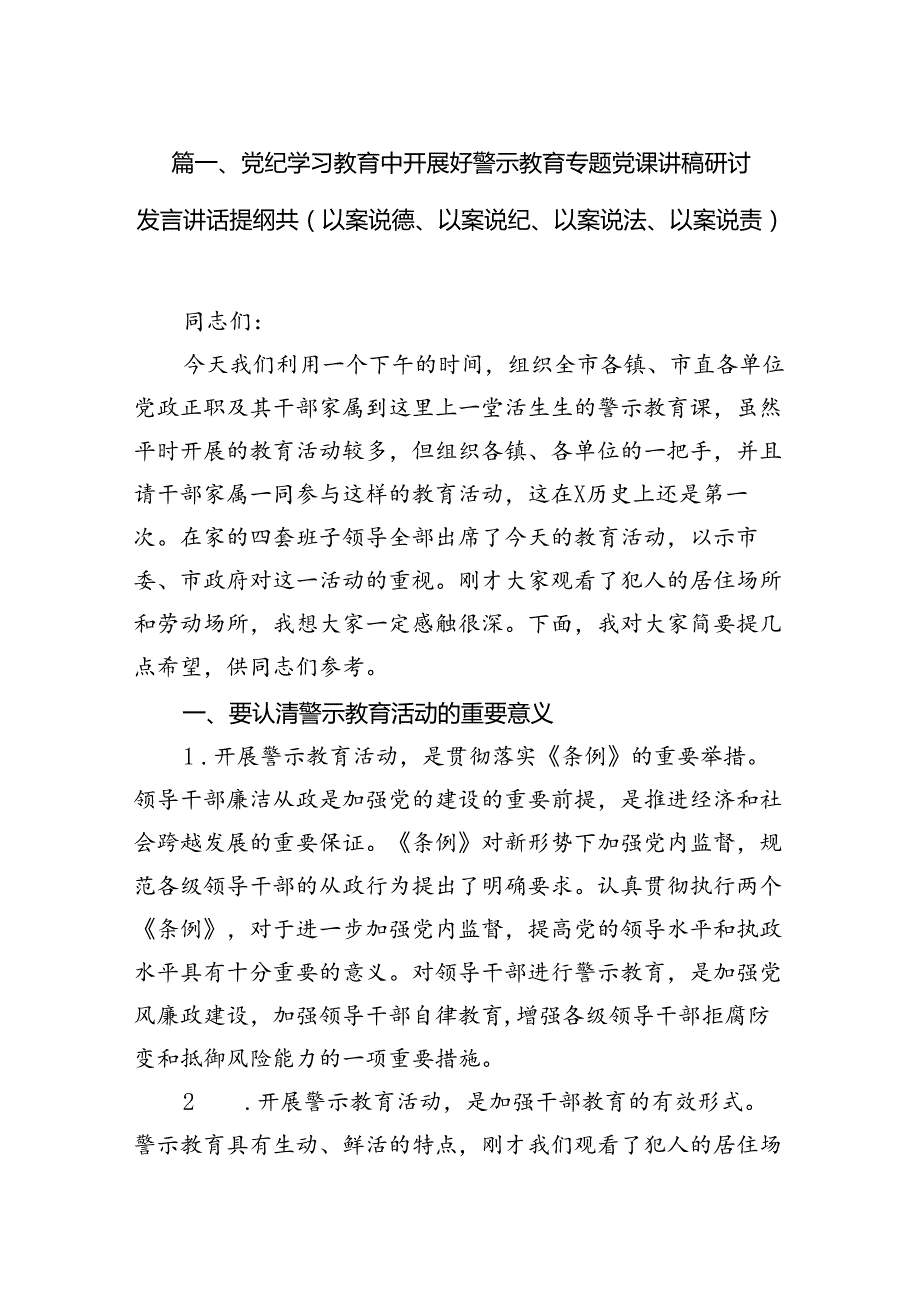 篇一、党纪学习教育中开展好警示教育专题党课讲稿研讨发言讲话提纲共（以案说德、以案说纪、以案说法、以案说责）

同志们：

今天我们利用一个下午的时间，组织全市各镇、市直各单位党政正职及其干部家属到这里上一堂活生生的警示教育课，虽然平时开展的教育活动较多，但组织各镇、各单位的一把手，并且请干部家属一同参与这样的教育活动，这在X历史上还是第一次。在家的四套班子领导全部出席了今天的教育活动，以示市委、市政府对这一活动的重视。刚才大家观看了犯人的居住场所和劳动场所，我想大家一定感触很深。下面，我对大家简要提几点希望，供同志们参考。

一、要认清警示教育活动的重要意义

1．开展警示教育活动，是贯彻落实《条例》的重要举措。领导干部廉洁从政是加强党的建设的重要前提，是推进经济和社会跨越发展的重要保证。《条例》对新形势下加强党内监督，规范各级领导干部的从政行为提出了明确要求。认真贯彻执行两个《条例》，对于进一步加强党内监督，提高党的领导水平和执政水平具有十分重要的意义。对领导干部进行警示教育，是加强党风廉政建设，加强领导干部自律教育，增强各级领导干部拒腐防变和抵御风险能力的一项重要措施。

2　．开展警示教育活动，是加强干部教育的有效形式。警示教育具有生动、鲜活的特点，刚才我们观看了犯人的居住场